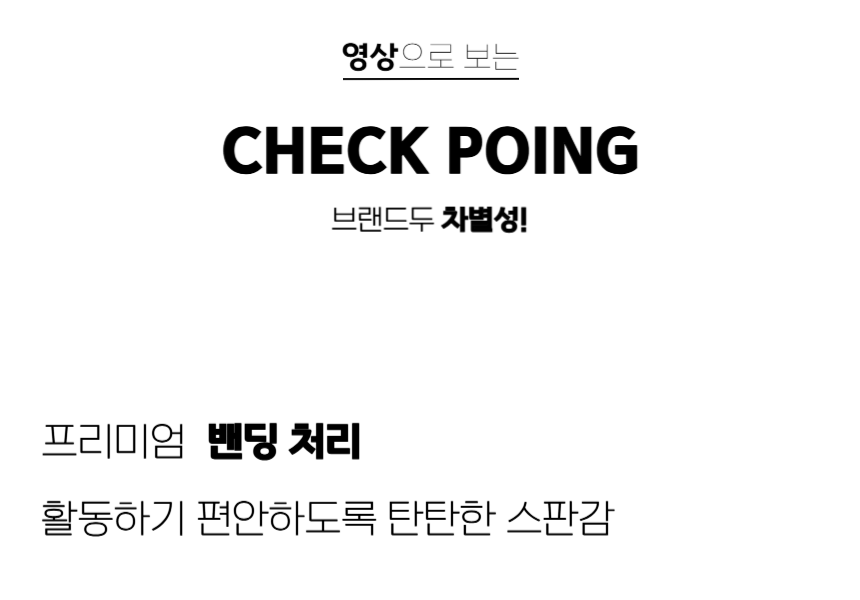 영상으로 보는

CHECK POING

브랜드두 차별성!

프리미엄 밴딩 처리

활동하기 편안하도록 탄탄한 스판감